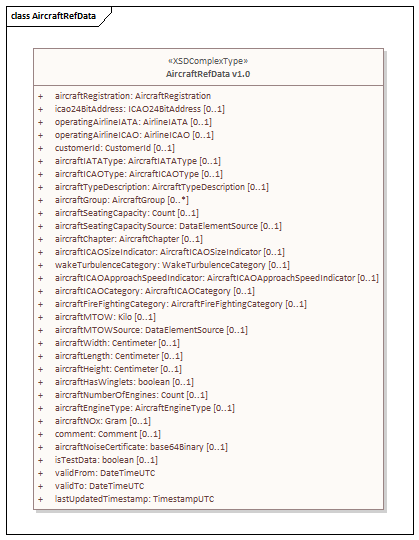 class AircraftRefData

«XSDComplexType»
AircraftRefData v1.0

+ aircraftRegistration: AircraftRegistration
+ icao24BitAddress: ICAO24BitAddress [0..1]
+ operatingAirlineIATA: AirlineIATA [0..1]
+ operatingAirlineICAO: AirlineICAO [0..1]
+ customerId: CustomerId [0..1]
+ aircraftIATAType: AircraftIATAType [0..1]
+ aircraftICAOType: AircraftICAOType [0..1]
+ aircraftTypeDescription: AircraftTypeDescription [0..1]
+ aircraftGroup: AircraftGroup [0..*]
+ aircraftSeatingCapacity: Count [0..1]
+ aircraftSeatingCapacitySource: DataElementSource [0..1]
+ aircraftChapter: AircraftChapter [0..1]
+ aircraftICAOSizeIndicator: AircraftICAOSizeIndicator [0..1]
+ wakeTurbulenceCategory: WakeTurbulenceCategory [0..1]
+ aircraftICAOApproachSpeedIndicator: AircraftICAOApproachSpeedIndicator [0..1]
+ aircraftICAOCategory: AircraftICAOCategory [0..1]
+ aircraftFireFightingCategory: AircraftFireFightingCategory [0..1]
+ aircraftMTOW: Kilo [0..1]
+ aircraftMTOWSource: DataElementSource [0..1]
+ aircraftWidth: Centimeter [0..1]
+ aircraftLength: Centimeter [0..1]
+ aircraftHeight: Centimeter [0..1]
+ aircraftHasWinglets: boolean [0..1]
+ aircraftNumberOfEngines: Count [0..1]
+ aircraftEngineType: AircraftEngineType [0..1]
+ aircraftNOx: Gram [0..1]
+ comment: Comment [0..1]
+ aircraftNoiseCertificate: base64Binary [0..1]
+ isTestData: boolean [0..1]
+ validFrom: DateTimeUTC
+ validTo: DateTimeUTC
+ lastUpdatedTimestamp: TimestampUTC